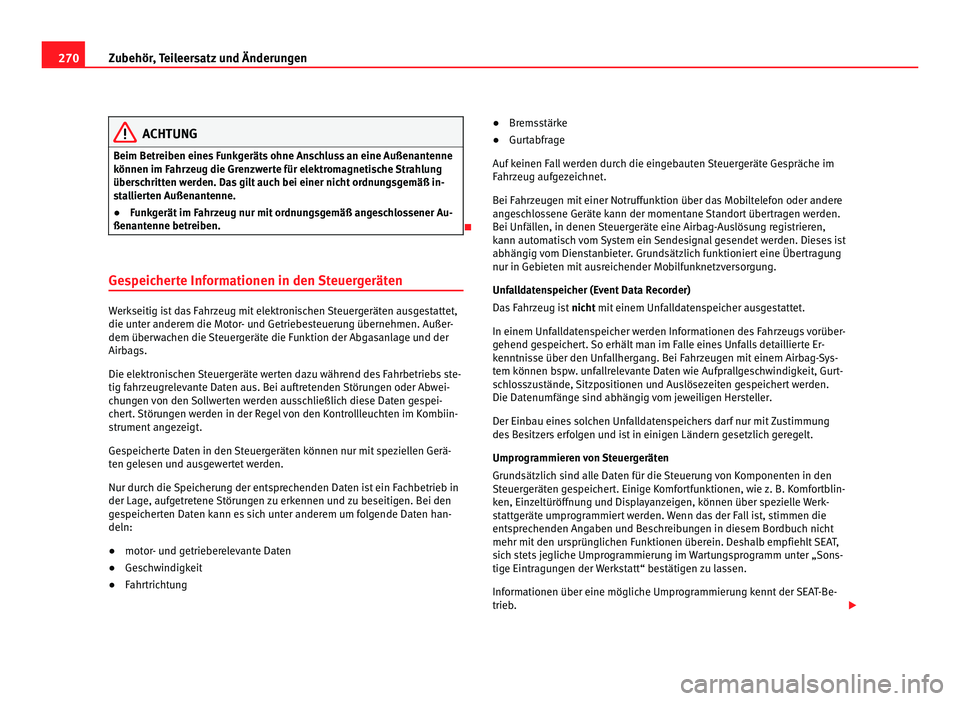 270 Zubehör, Teileersatz und Änderungen

ACHTUNG

Beim Betreiben eines Funkgeräts ohne Anschluss an eine Außenantenne können im Fahrzeug die Grenzwerte für elektromagnetische Strahlung überschritten werden. Das gilt auch bei einer nicht ordnungsgemäß installierten Außenantenne.

● Funkgerät im Fahrzeug nur mit ordnungsgemäß angeschlossener Außenantenne betreiben.

Gespeicherte Informationen in den Steuergeräten

Werkseitig ist das Fahrzeug mit elektronischen Steuergeräten ausgestattet, die unter anderem die Motor- und Getriebesteuerung übernehmen. Außerdem überwachen die Steuergeräte die Funktion der Abgasanlage und der Airbags.

Die elektronischen Steuergeräte werten dazu während des Fahrbetriebs stetig fahrzeugrelevante Daten aus. Bei auftretenden Störungen oder Abweichungen von den Sollwerten werden ausschließlich diese Daten gespeichert. Störungen werden in der Regel von den Kontrollleuchten im Kombiinstrument angezeigt.

Gespeicherte Daten in den Steuergeräten können nur mit speziellen Geräten gelesen und ausgewertet werden.

Nur durch die Speicherung der entsprechenden Daten ist ein Fachbetrieb in der Lage, aufgetretene Störungen zu erkennen und zu beseitigen. Bei den gespeicherten Daten kann es sich unter anderem um folgende Daten handeln:

● motor- und getrieberelevante Daten
● Geschwindigkeit
● Fahrtrichtung
● Bremsstärke
● Gurtabfrage

Auf keinen Fall werden durch die eingebauten Steuergeräte Gespräche im Fahrzeug aufgezeichnet.

Bei Fahrzeugen mit einer Notruffunktion über das Mobiltelefon oder andere angeschlossene Geräte kann der momentane Standort übertragen werden. Bei Unfällen, in denen Steuergeräte eine Airbag-Auslösung registrieren, kann automatisch vom System ein Sendesignal gesendet werden. Dieses ist abhängig vom Dienstanbieter. Grundsätzlich funktioniert eine Übertragung nur in Gebieten mit ausreichender Mobilfunknetzversorgung.

Unfalldatenspeicher (Event Data Recorder)

Das Fahrzeug ist nicht mit einem Unfalldatenspeicher ausgestattet.

In einem Unfalldatenspeicher werden Informationen des Fahrzeugs vorübergehend gespeichert. So erhält man im Falle eines Unfalls detaillierte Erkenntnisse über den Unfallhergang. Bei Fahrzeugen mit einem Airbag-System können bspw. unfallrelevante Daten wie Aufprallgeschwindigkeit, Gurtschlosszustände, Sitzpositionen und Auslösezeiten gespeichert werden. Die Datenumfänge sind abhängig vom jeweiligen Hersteller.

Der Einbau eines solchen Unfalldatenspeichers darf nur mit Zustimmung des Besitzers erfolgen und ist in einigen Ländern gesetzlich geregelt.

Umprogrammieren von Steuergeräten

Grundsätzlich sind alle Daten für die Steuerung von Komponenten in den Steuergeräten gespeichert. Einige Komfortfunktionen, wie z. B. Komfortblinken, Einzeltüröffnung und Displayanzeigen, können über spezielle Werkstattgeräte umprogrammiert werden. Wenn das der Fall ist, stimmen die entsprechenden Angaben und Beschreibungen in diesem Bordbuch nicht mehr mit den ursprünglichen Funktionen überein. Deshalb empfiehlt SEAT, sich stets jegliche Umprogrammierung im Wartungsprogramm unter „Sonstige Eintragungen der Werkstatt“ bestätigen zu lassen.

Informationen über eine mögliche Umprogrammierung kennt der SEAT-Betrieb.

carmanualsonline.info